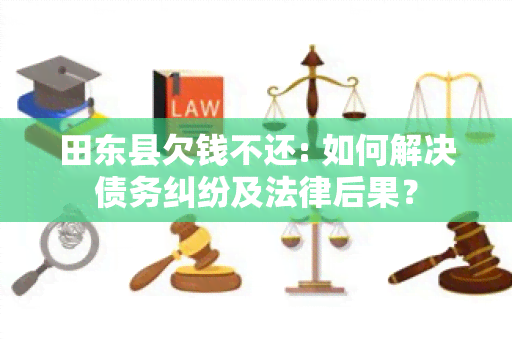 LAW

田东县欠钱不还：如何解决债务纠纷及法律后果？